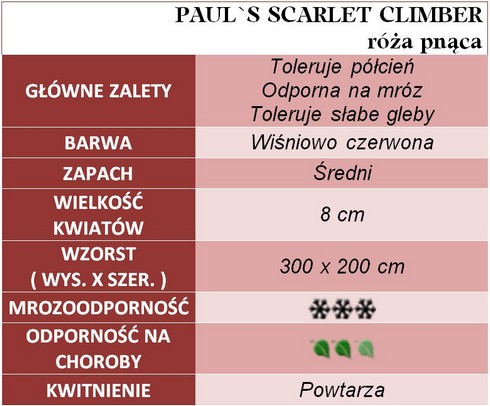 PAUL`S SCARLET CLIMBER
róża pnąca

| GŁÓWNE ZALETY | Toleruje półcień Odporna na mróz Toleruje słabe gleby |
|---|---|
| BARWA | Wiśniowo czerwona |
| ZAPACH | Średni |
| WIELKOŚĆ KWIATÓW | 8 cm |
| WZORST ( WYS. X SZER. ) | 300 x 200 cm |
| MROZOODPORNOŚĆ | |
| ODPORNOŚĆ NA CHOROBY | |
| KWITNIENIE | Powtarza |